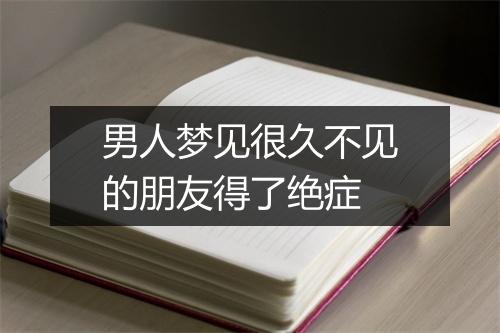 男人梦见很久不见的朋友得了绝症